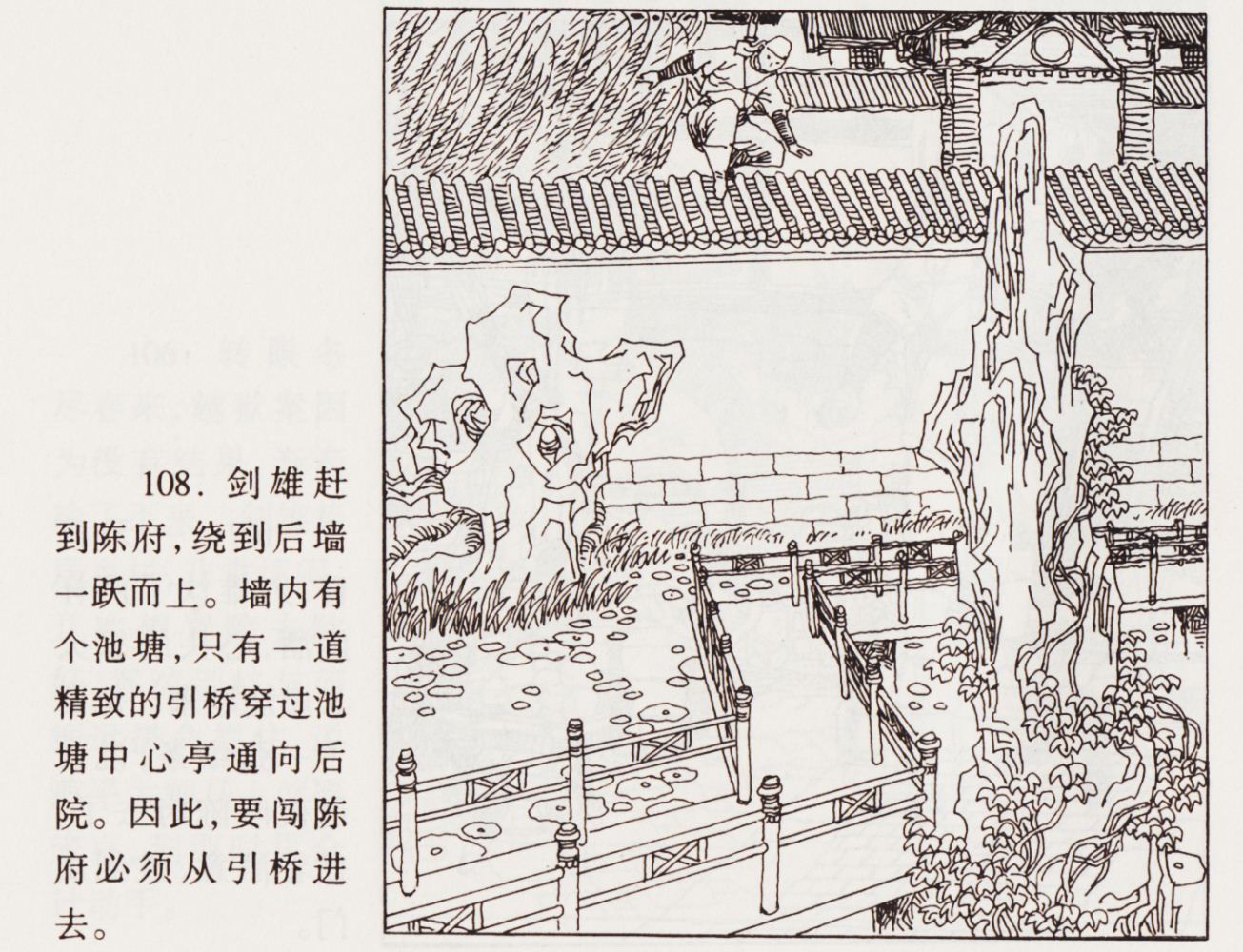 108.剑雄赶到陈府,绕到后墙一跃而上。墙内有个池塘,只有一道精致的引桥穿过池塘中心亭通向后院。因此,要闯陈府必须从引桥进去。